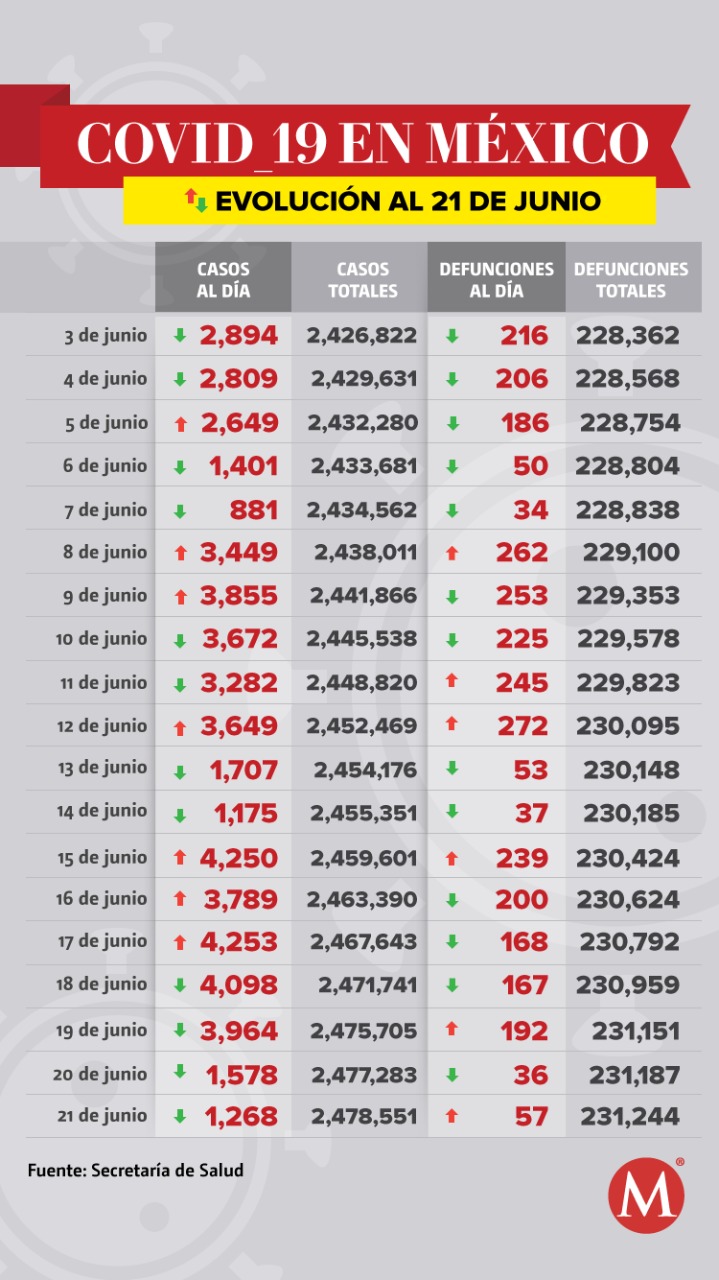 COVID_19 EN MÉXICO

EVOLUCIÓN AL 21 DE JUNIO

| | CASOS AL DÍA | CASOS TOTALES | DEFUNCIONES AL DÍA | DEFUNCIONES TOTALES |
|---|---|---|---|---|
| 3 de junio | 2,894 | 2,426,822 | 216 | 228,362 |
| 4 de junio | 2,809 | 2,429,631 | 206 | 228,568 |
| 5 de junio | 2,649 | 2,432,280 | 186 | 228,754 |
| 6 de junio | 1,401 | 2,433,681 | 50 | 228,804 |
| 7 de junio | 881 | 2,434,562 | 34 | 228,838 |
| 8 de junio | 3,449 | 2,438,011 | 262 | 229,100 |
| 9 de junio | 3,855 | 2,441,866 | 253 | 229,353 |
| 10 de junio | 3,672 | 2,445,538 | 225 | 229,578 |
| 11 de junio | 3,282 | 2,448,820 | 245 | 229,823 |
| 12 de junio | 3,649 | 2,452,469 | 272 | 230,095 |
| 13 de junio | 1,707 | 2,454,176 | 53 | 230,148 |
| 14 de junio | 1,175 | 2,455,351 | 37 | 230,185 |
| 15 de junio | 4,250 | 2,459,601 | 239 | 230,424 |
| 16 de junio | 3,789 | 2,463,390 | 200 | 230,624 |
| 17 de junio | 4,253 | 2,467,643 | 168 | 230,792 |
| 18 de junio | 4,098 | 2,471,741 | 167 | 230,959 |
| 19 de junio | 3,964 | 2,475,705 | 192 | 231,151 |
| 20 de junio | 1,578 | 2,477,283 | 36 | 231,187 |
| 21 de junio | 1,268 | 2,478,551 | 57 | 231,244 |

Fuente: Secretaría de Salud

M